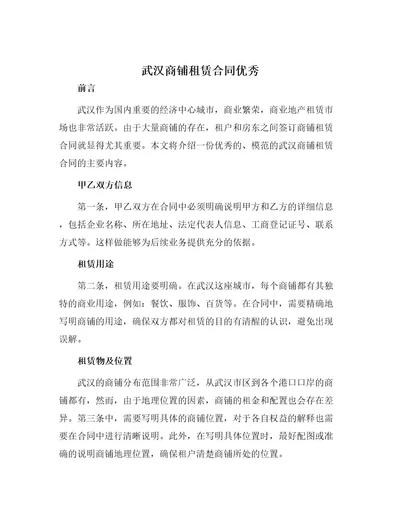 武汉商铺租赁合同优秀

前言

武汉作为国内重要的经济中心城市，商业繁荣，商业地产租赁市场也非常活跃。由于大量商铺的存在，租户和房东之间签订商铺租赁合同就显得尤其重要。本文将介绍一份优秀的、模范的武汉商铺租赁合同的主要内容。

甲乙双方信息

第一条，甲乙双方在合同中必须明确说明甲方和乙方的详细信息，包括企业名称、所在地址、法定代表人信息、工商登记证号、联系方式等。这样做能够为后续业务提供充分的依据。

租赁用途

第二条，租赁用途要明确。在武汉这座城市，每个商铺都有其独特的商业用途，例如：餐饮、服饰、百货等。在合同中，需要精确地写明商铺的用途，确保双方都对租赁的目的有清醒的认识，避免出现误解。

租赁物及位置

武汉的商铺分布范围非常广泛，从武汉市区到各个港口口岸的商铺都有，然而，由于地理位置的因素，商铺的租金和配置也会存在差异。第三条中，需要写明具体的商铺位置，对于各自权益的解释也需要在合同中进行清晰说明。此外，在写明具体位置时，最好配图或准确的说明商铺地理位置，确保租户清楚商铺所处的位置。